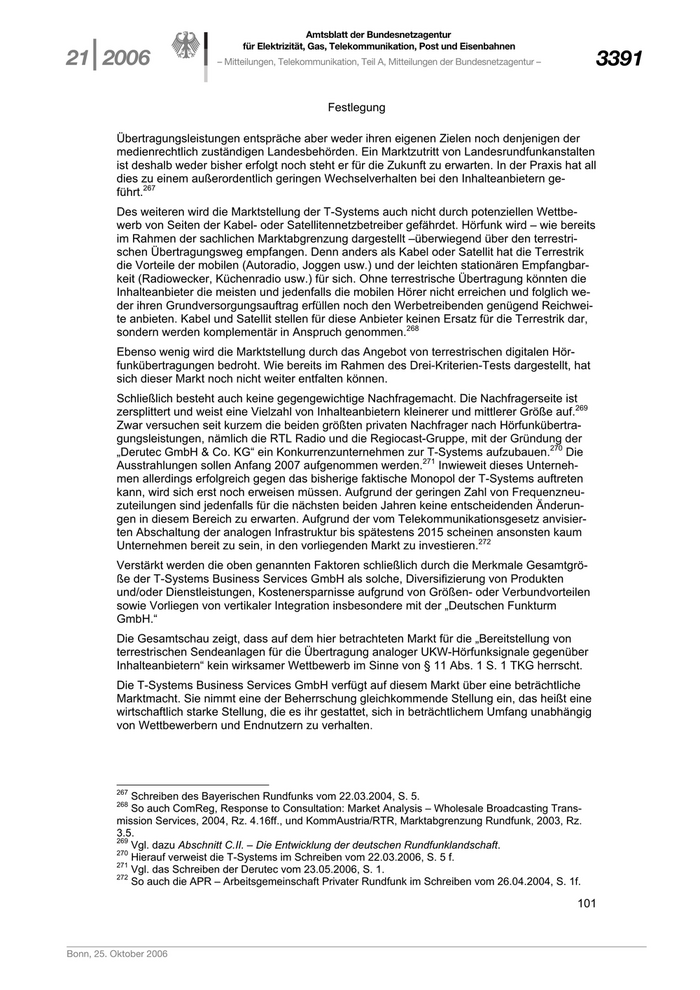 21 | 2006

Amtsblatt der Bundesnetzagentur für Elektrizität, Gas, Telekommunikation, Post und Eisenbahnen

– Mitteilungen, Telekommunikation, Teil A, Mitteilungen der Bundesnetzagentur –

3391

Festlegung

Übertragungsleistungen entspräche aber weder ihren eigenen Zielen noch denjenigen der medienrechtlich zuständigen Landesbehörden. Ein Marktzutritt von Landesrundfunkanstalten ist deshalb weder bisher erfolgt noch steht er für die Zukunft zu erwarten. In der Praxis hat all dies zu einem außerordentlich geringen Wechselverhalten bei den Inhalteanbietern geführt.$^{267}$

Des weiteren wird die Marktstellung der T-Systems auch nicht durch potenziellen Wettbewerb von Seiten der Kabel- oder Satellitennetzbetreiber gefährdet. Hörfunk wird – wie bereits im Rahmen der sachlichen Marktabgrenzung dargestellt –überwiegend über den terrestrischen Übertragungsweg empfangen. Denn anders als Kabel oder Satellit hat die Terrestrik die Vorteile der mobilen (Autoradio, Joggen usw.) und der leichten stationären Empfangbarkeit (Radiowecker, Küchenradio usw.) für sich. Ohne terrestrische Übertragung könnten die Inhalteanbieter die meisten und jedenfalls die mobilen Hörer nicht erreichen und folglich weder ihren Grundversorgungsauftrag erfüllen noch den Werbetreibenden genügend Reichweite anbieten. Kabel und Satellit stellen für diese Anbieter keinen Ersatz für die Terrestrik dar, sondern werden komplementär in Anspruch genommen.$^{268}$

Ebenso wenig wird die Marktstellung durch das Angebot von terrestrischen digitalen Hörfunkübertragungen bedroht. Wie bereits im Rahmen des Drei-Kriterien-Tests dargestellt, hat sich dieser Markt noch nicht weiter entfalten können.

Schließlich besteht auch keine gegengewichtige Nachfragemacht. Die Nachfragerseite ist zersplittert und weist eine Vielzahl von Inhalteanbietern kleinerer und mittlerer Größe auf.$^{269}$ Zwar versuchen seit kurzem die beiden größten privaten Nachfrager nach Hörfunkübertragungsleistungen, nämlich die RTL Radio und die Regiocast-Gruppe, mit der Gründung der „Derutec GmbH & Co. KG“ ein Konkurrenzunternehmen zur T-Systems aufzubauen.$^{270}$ Die Ausstrahlungen sollen Anfang 2007 aufgenommen werden.$^{271}$ Inwieweit dieses Unternehmen allerdings erfolgreich gegen das bisherige faktische Monopol der T-Systems auftreten kann, wird sich erst noch erweisen müssen. Aufgrund der geringen Zahl von Frequenzneuzuteilungen sind jedenfalls für die nächsten beiden Jahren keine entscheidenden Änderungen in diesem Bereich zu erwarten. Aufgrund der vom Telekommunikationsgesetz anvisierten Abschaltung der analogen Infrastruktur bis spätestens 2015 scheinen ansonsten kaum Unternehmen bereit zu sein, in den vorliegenden Markt zu investieren.$^{272}$

Verstärkt werden die oben genannten Faktoren schließlich durch die Merkmale Gesamtgröße der T-Systems Business Services GmbH als solche, Diversifizierung von Produkten und/oder Dienstleistungen, Kostenersparnisse aufgrund von Größen- oder Verbundvorteilen sowie Vorliegen von vertikaler Integration insbesondere mit der „Deutschen Funkturm GmbH.“

Die Gesamtschau zeigt, dass auf dem hier betrachteten Markt für die „Bereitstellung von terrestrischen Sendeanlagen für die Übertragung analoger UKW-Hörfunksignale gegenüber Inhalteanbietern“ kein wirksamer Wettbewerb im Sinne von § 11 Abs. 1 S. 1 TKG herrscht.

Die T-Systems Business Services GmbH verfügt auf diesem Markt über eine beträchtliche Marktmacht. Sie nimmt eine der Beherrschung gleichkommende Stellung ein, das heißt eine wirtschaftlich starke Stellung, die es ihr gestattet, sich in beträchtlichem Umfang unabhängig von Wettbewerbern und Endnutzern zu verhalten.

$^{267}$ Schreiben des Bayerischen Rundfunks vom 22.03.2004, S. 5.
$^{268}$ So auch ComReg, Response to Consultation: Market Analysis – Wholesale Broadcasting Transmission Services, 2004, Rz. 4.16ff., und KommAustria/RTR, Marktabgrenzung Rundfunk, 2003, Rz. 3.5.
$^{269}$ Vgl. dazu Abschnitt C.II. – Die Entwicklung der deutschen Rundfunklandschaft.
$^{270}$ Hierauf verweist die T-Systems im Schreiben vom 22.03.2006, S. 5 f.
$^{271}$ Vgl. das Schreiben der Derutec vom 23.05.2006, S. 1.
$^{272}$ So auch die APR – Arbeitsgemeinschaft Privater Rundfunk im Schreiben vom 26.04.2004, S. 1f.

101

Bonn, 25. Oktober 2006